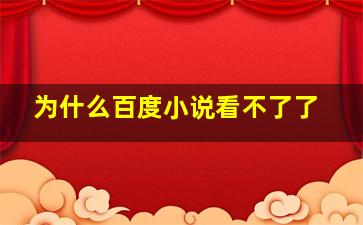 为什么百度小说看不了了